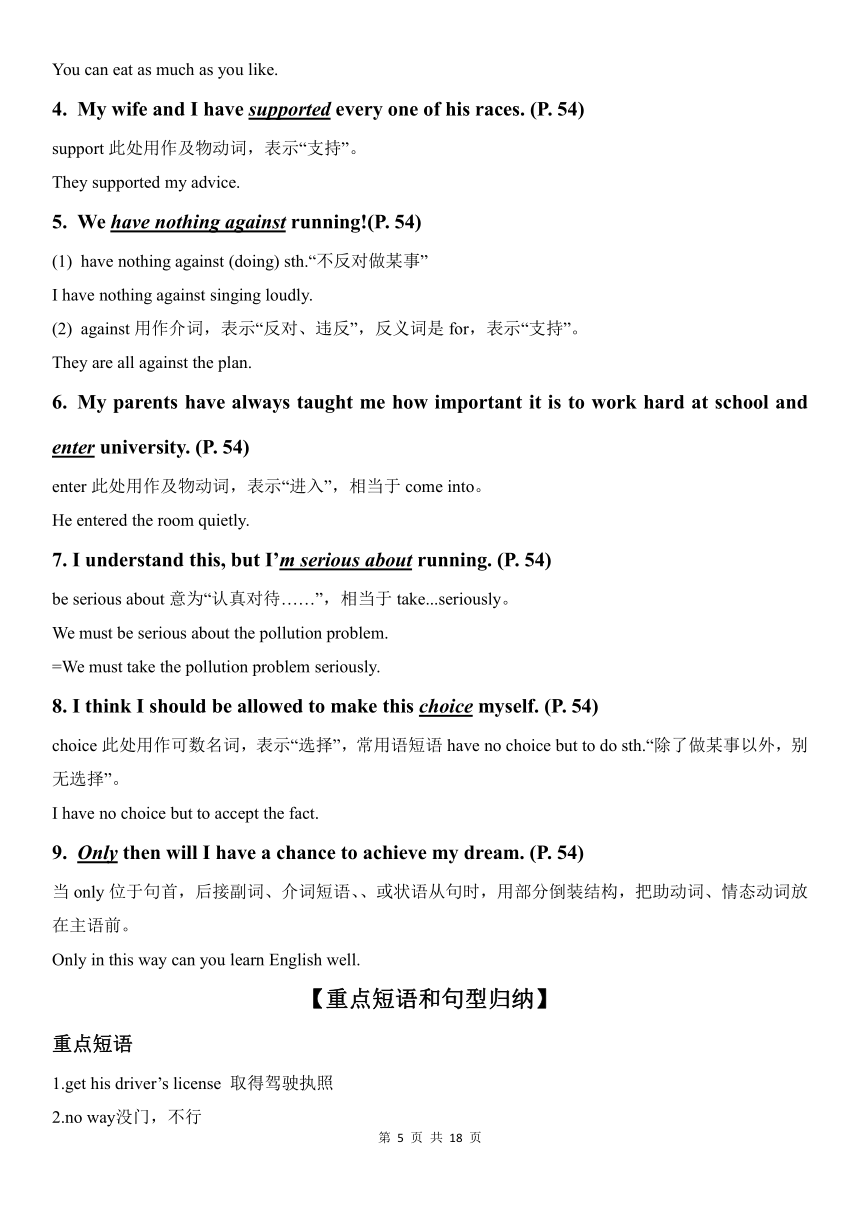 You can eat as much as you like.

4. My wife and I have supported every one of his races. (P. 54)

support 此处用作及物动词，表示“支持”。

They supported my advice.

5. We have nothing against running!(P. 54)

(1) have nothing against (doing) sth.“不反对做某事”

I have nothing against singing loudly.

(2) against 用作介词，表示“反对、违反”，反义词是 for，表示“支持”。

They are all against the plan.

6. My parents have always taught me how important it is to work hard at school and enter university. (P. 54)

enter 此处用作及物动词，表示“进入”，相当于 come into。

He entered the room quietly.

7. I understand this, but I’m serious about running. (P. 54)

be serious about 意为“认真对待……”，相当于 take...seriously。

We must be serious about the pollution problem.

=We must take the pollution problem seriously.

8. I think I should be allowed to make this choice myself. (P. 54)

choice 此处用作可数名词，表示“选择”，常用语短语 have no choice but to do sth.“除了做某事以外，别无选择”。

I have no choice but to accept the fact.

9. Only then will I have a chance to achieve my dream. (P. 54)

当 only 位于句首，后接副词、介词短语、、或状语从句时，用部分倒装结构，把助动词、情态动词放在主语前。

Only in this way can you learn English well.

【重点短语和句型归纳】

重点短语

1.get his driver’s license 取得驾驶执照

2.no way没门，不行

第 5 页 共 18 页